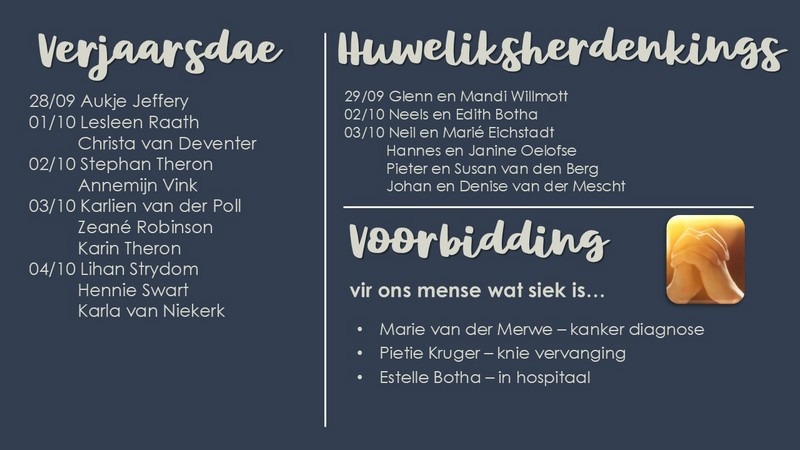 Verjaarsdae

28/09 Aukje Jeffery
01/10 Lesleen Raath
Christa van Deventer
02/10 Stephan Theron
Annemijn Vink
03/10 Karlien van der Poll
Zeané Robinson
Karin Theron
04/10 Lihan Strydom
Hennie Swart
Karla van Niekerk

Huweliksherdenkings

29/09 Glenn en Mandi Willmott
02/10 Neels en Edith Botha
03/10 Neil en Marié Eichstadt
Hannes en Janine Oelofse
Pieter en Susan van den Berg
Johan en Denise van der Mescht

Voorbidding

vir ons mense wat siek is…

• Marie van der Merwe – kanker diagnose
• Pietie Kruger – knie vervanging
• Estelle Botha – in hospitaal